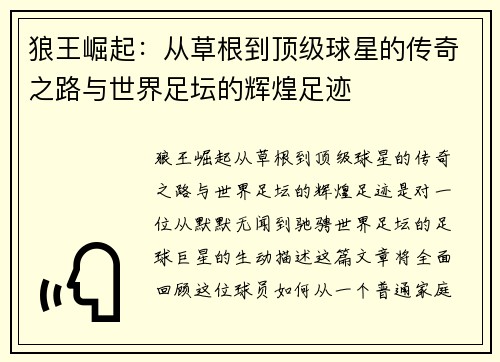 狼王崛起：从草根到顶级球星的传奇之路与世界足坛的辉煌足迹

狼王崛起从草根到顶级球星的传奇之路与世界足坛的辉煌足迹是对一位从默默无闻到驰骋世界足坛的足球巨星的生动描述这篇文章将全面回顾这位球员如何从一个普通家庭